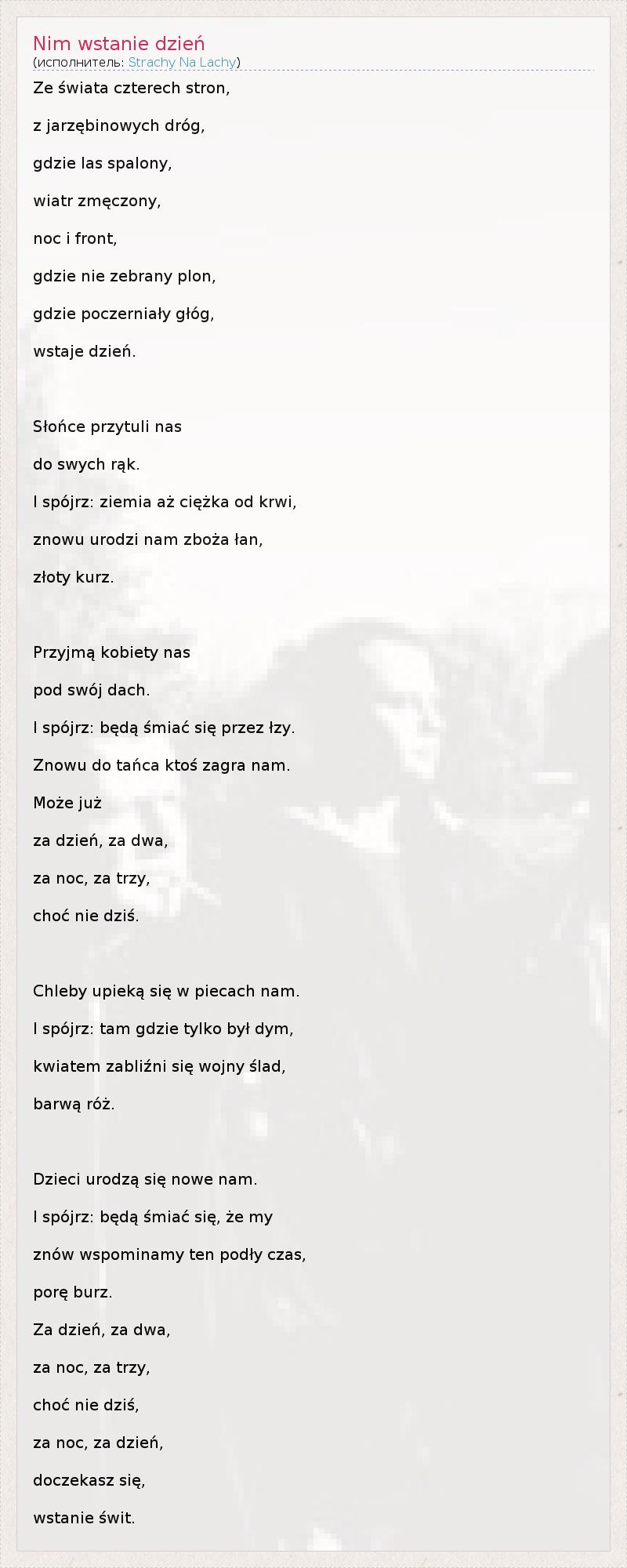 Nim wstanie dzień
(исполнитель: Strachy Na Lachy)

Ze świata czterech stron,

z jarzębinowych dróg,

gdzie las spalony,

wiatr zmęczony,

noc i front,

gdzie nie zebrany plon,

gdzie poczerniały głóg,

wstaje dzień.

Słońce przytuli nas

do swych rąk.

I spójrz: ziemia aż ciężka od krwi,

znowu urodzi nam zboża łan,

złoty kurz.

Przyjmą kobiety nas

pod swój dach.

I spójrz: będą śmiać się przez łzy.

Znowu do tańca ktoś zagra nam.

Może już

za dzień, za dwa,

za noc, za trzy,

choć nie dziś.

Chleby upieką się w piecach nam.

I spójrz: tam gdzie tylko był dym,

kwiatem zabliźni się wojny ślad,

barwą róż.

Dzieci urodzą się nowe nam.

I spójrz: będą śmiać się, że my

znów wspominamy ten podły czas,

porę burz.

Za dzień, za dwa,

za noc, za trzy,

choć nie dziś,

za noc, za dzień,

doczekasz się,

wstanie świt.